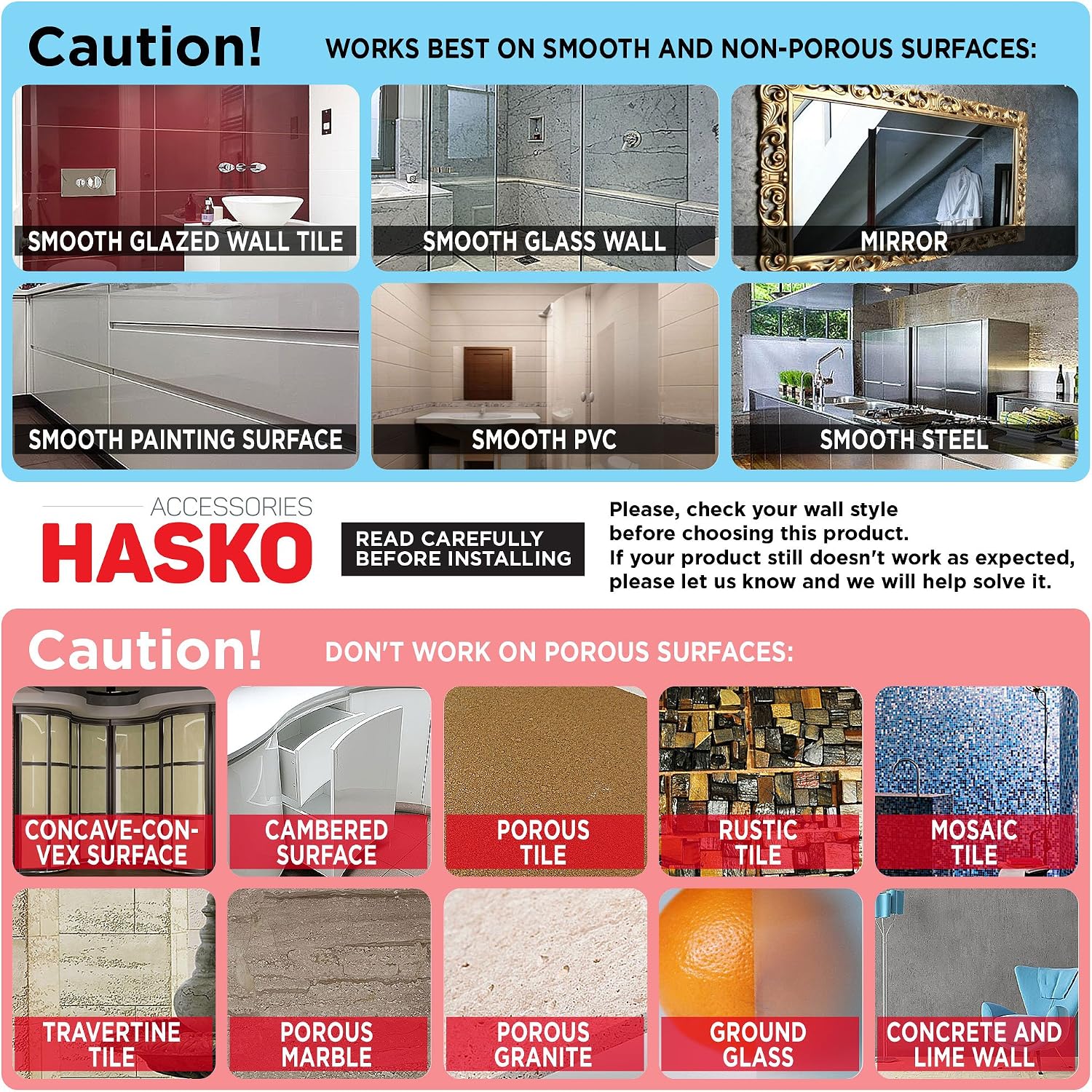 Caution!

WORKS BEST ON SMOOTH AND NON-POROUS SURFACES:

SMOOTH GLAZED WALL TILE

SMOOTH GLASS WALL

MIRROR

SMOOTH PAINTING SURFACE

SMOOTH PVC

SMOOTH STEEL

ACCESSORIES
HASKO

READ CAREFULLY
BEFORE INSTALLING

Please, check your wall style before choosing this product. If your product still doesn't work as expected, please let us know and we will help solve it.

Caution!

DON'T WORK ON POROUS SURFACES:

CONCAVE-CONVEX SURFACE

CAMBERED SURFACE

POROUS TILE

RUSTIC TILE

MOSAIC TILE

TRAVERTINE TILE

POROUS MARBLE

POROUS GRANITE

GROUND GLASS

CONCRETE AND LIME WALL